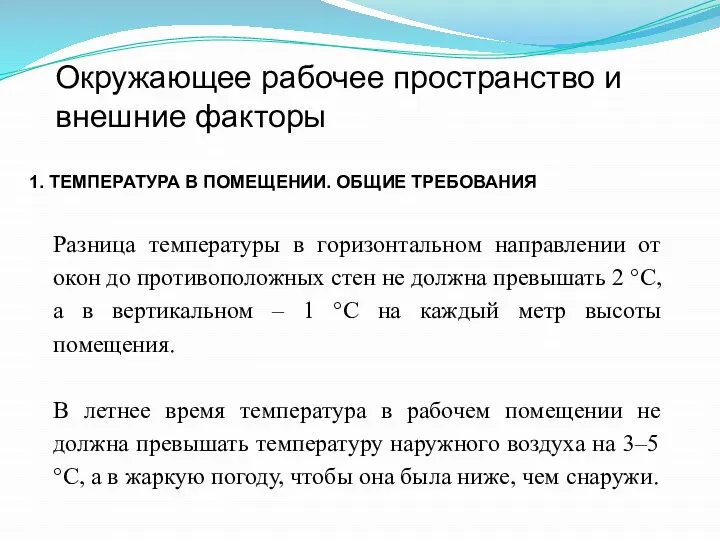 Окружающее рабочее пространство и внешние факторы

1. ТЕМПЕРАТУРА В ПОМЕЩЕНИИ. ОБЩИЕ ТРЕБОВАНИЯ

Разница температуры в горизонтальном направлении от окон до противоположных стен не должна превышать 2 °С, а в вертикальном – 1 °С на каждый метр высоты помещения.

В летнее время температура в рабочем помещении не должна превышать температуру наружного воздуха на 3–5 °С, а в жаркую погоду, чтобы она была ниже, чем снаружи.